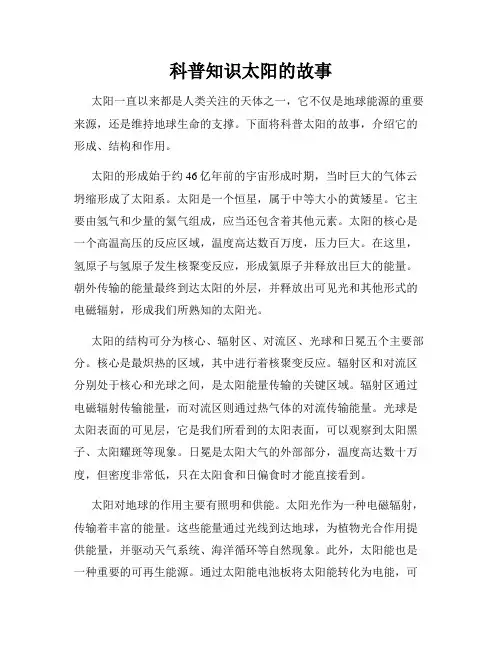 科普知识太阳的故事

太阳一直以来都是人类关注的天体之一，它不仅是地球能源的重要来源，还是维持地球生命的支撑。下面将科普太阳的故事，介绍它的形成、结构和作用。

太阳的形成始于约46亿年前的宇宙形成时期，当时巨大的气体云坍缩形成了太阳系。太阳是一个恒星，属于中等大小的黄矮星。它主要由氢气和少量的氦气组成，应当还包含着其他元素。太阳的核心是一个高温高压的反应区域，温度高达数百万度，压力巨大。在这里，氢原子与氢原子发生核聚变反应，形成氦原子并释放出巨大的能量。朝外传输的能量最终到达太阳的外层，并释放出可见光和其他形式的电磁辐射，形成我们所熟知的太阳光。

太阳的结构可分为核心、辐射区、对流区、光球和日冕五个主要部分。核心是最炽热的区域，其中进行着核聚变反应。辐射区和对流区分别处于核心和光球之间，是太阳能量传输的关键区域。辐射区通过电磁辐射传输能量，而对流区则通过热气体的对流传输能量。光球是太阳表面的可见层，它是我们所看到的太阳表面，可以观察到太阳黑子、太阳耀斑等现象。日冕是太阳大气的外部部分，温度高达数十万度，但密度非常低，只在太阳食和日偏食时才能直接看到。

太阳对地球的作用主要有照明和供能。太阳光作为一种电磁辐射，传输着丰富的能量。这些能量通过光线到达地球，为植物光合作用提供能量，并驱动天气系统、海洋循环等自然现象。此外，太阳能也是一种重要的可再生能源。通过太阳能电池板将太阳能转化为电能，可